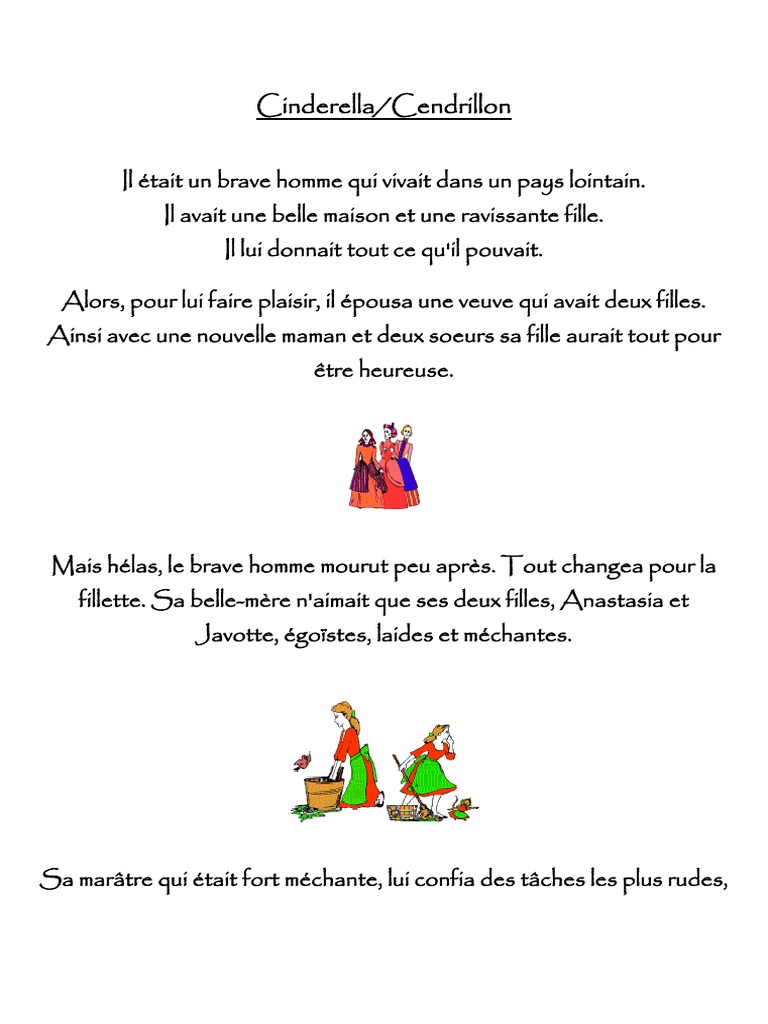 Cinderella/Cendrillon

Il était un brave homme qui vivait dans un pays lointain.
Il avait une belle maison et une ravissante fille.
Il lui donnait tout ce qu'il pouvait.

Alors, pour lui faire plaisir, il épousa une veuve qui avait deux filles. Ainsi avec une nouvelle maman et deux soeurs sa fille aurait tout pour être heureuse.

Mais hélas, le brave homme mourut peu après. Tout changea pour la fillette. Sa belle-mère n'aimait que ses deux filles, Anastasia et Javotte, égoïstes, laides et méchantes.

Sa marâtre qui était fort méchante, lui confia des tâches les plus rudes,